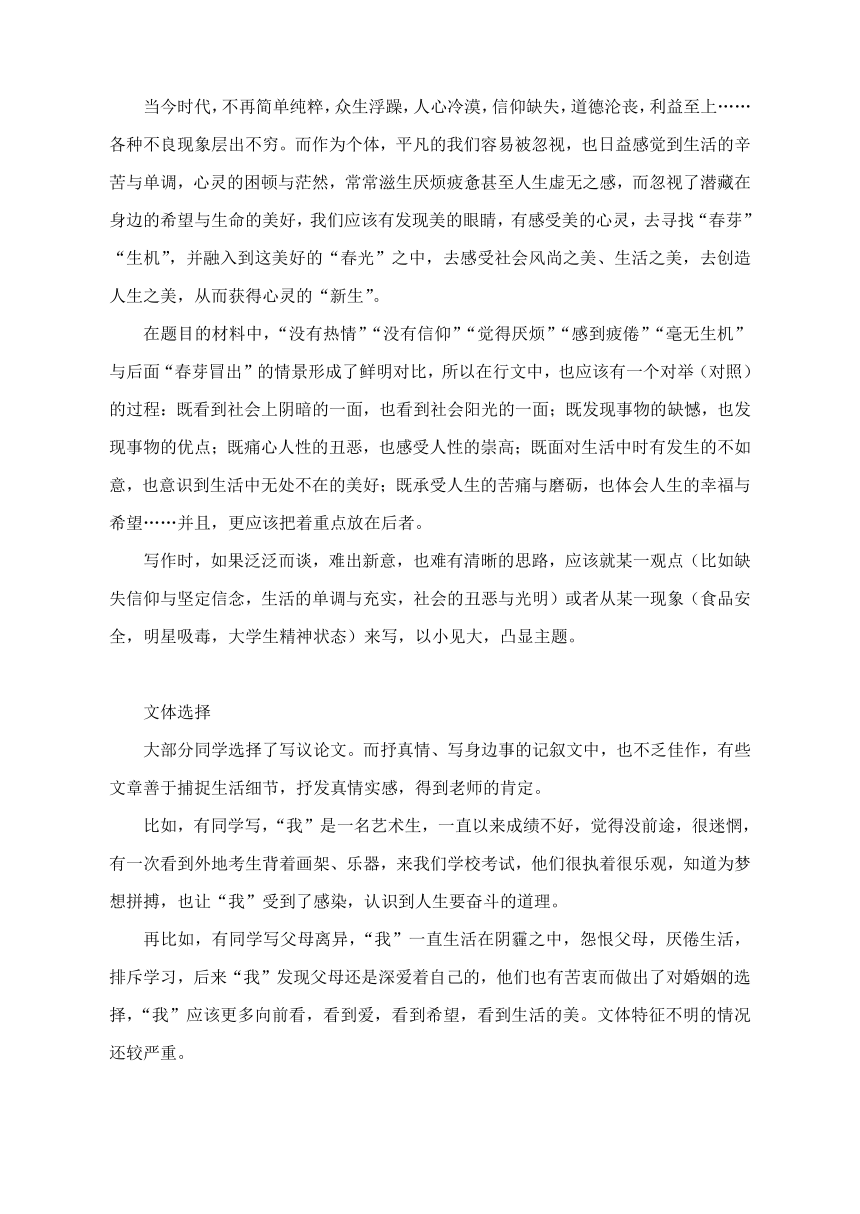 当今时代，不再简单纯粹，众生浮躁，人心冷漠，信仰缺失，道德沦丧，利益至上……各种不良现象层出不穷。而作为个体，平凡的我们容易被忽视，也日益感觉到生活的辛苦与单调，心灵的困顿与茫然，常常滋生厌烦疲惫甚至人生虚无之感，而忽视了潜藏在身边的希望与生命的美好，我们应该有发现美的眼睛，有感受美的心灵，去寻找“春芽”“生机”，并融入到这美好的“春光”之中，去感受社会风尚之美、生活之美，去创造人生之美，从而获得心灵的“新生”。

在题目的材料中，“没有热情”“没有信仰”“觉得厌烦”“感到疲倦”“毫无生机”与后面“春芽冒出”的情景形成了鲜明对比，所以在行文中，也应该有一个对举（对照）的过程：既看到社会上阴暗的一面，也看到社会阳光的一面；既发现事物的缺憾，也发现事物的优点；既痛心人性的丑恶，也感受人性的崇高；既面对生活中时有发生的不如意，也意识到生活中无处不在的美好；既承受人生的苦痛与磨砺，也体会人生的幸福与希望……并且，更应该把着重点放在后者。

写作时，如果泛泛而谈，难出新意，也难有清晰的思路，应该就某一观点（比如缺失信仰与坚定信念，生活的单调与充实，社会的丑恶与光明）或者从某一现象（食品安全，明星吸毒，大学生精神状态）来写，以小见大，凸显主题。

文体选择

大部分同学选择了写议论文。而抒真情、写身边事的记叙文中，也不乏佳作，有些文章善于捕捉生活细节，抒发真情实感，得到老师的肯定。

比如，有同学写，“我”是一名艺术生，一直以来成绩不好，觉得没前途，很迷惘，有一次看到外地考生背着画架、乐器，来我们学校考试，他们很执着很乐观，知道为梦想拼搏，也让“我”受到了感染，认识到人生要奋斗的道理。

再比如，有同学写父母离异，“我”一直生活在阴霾之中，怨恨父母，厌倦生活，排斥学习，后来“我”发现父母还是深爱着自己的，他们也有苦衷而做出了对婚姻的选择，“我”应该更多向前看，看到爱，看到希望，看到生活的美。文体特征不明的情况还较严重。